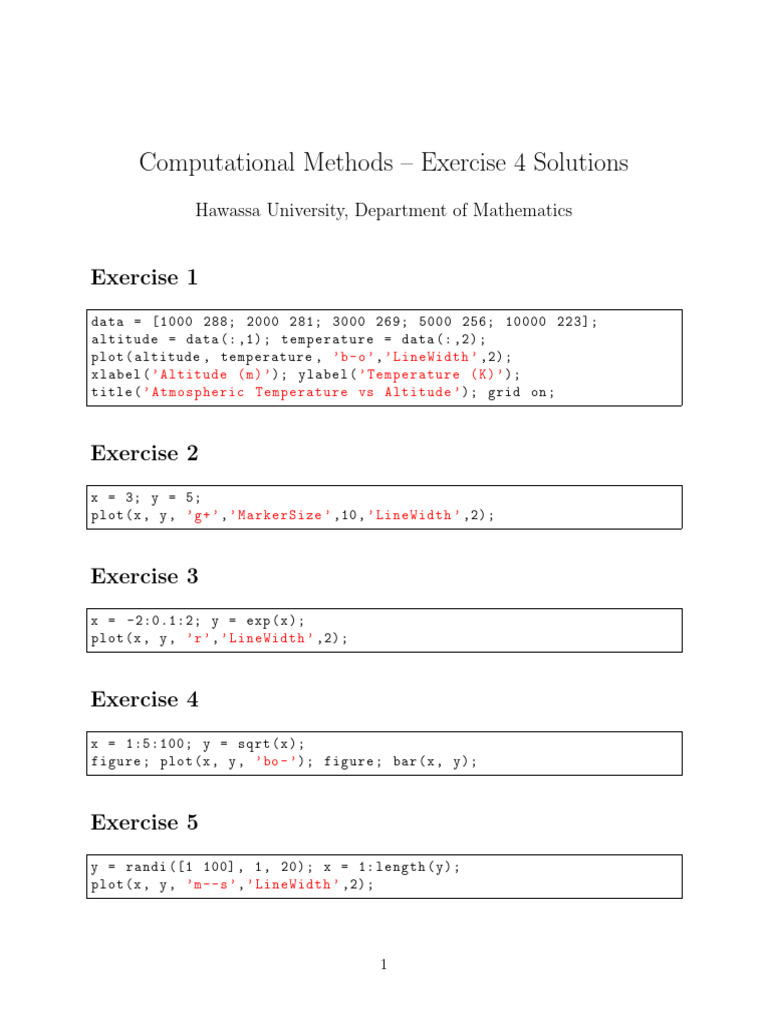 Computational Methods – Exercise 4 Solutions

Hawassa University, Department of Mathematics

Exercise 1

data = [1000 288; 2000 281; 3000 269; 5000 256; 10000 223];
altitude = data(:,1); temperature = data(:,2);
plot(altitude, temperature, 'b-o','LineWidth',2);
xlabel('Altitude (m)'); ylabel('Temperature (K)');
title('Atmospheric Temperature vs Altitude'); grid on;

Exercise 2

x = 3; y = 5;
plot(x, y, 'g+','MarkerSize',10,'LineWidth',2);

Exercise 3

x = -2:0.1:2; y = exp(x);
plot(x, y, 'r','LineWidth',2);

Exercise 4

x = 1:5:100; y = sqrt(x);
figure; plot(x, y, 'bo-'); figure; bar(x, y);

Exercise 5

y = randi([1 100], 1, 20); x = 1:length(y);
plot(x, y, 'm--s','LineWidth',2);

1